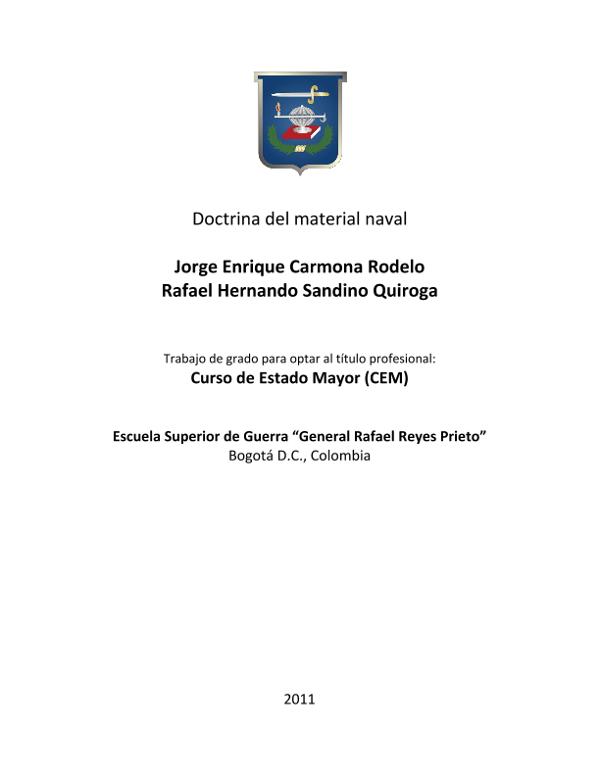 Doctrina del material naval

Jorge Enrique Carmona Rodelo
Rafael Hernando Sandino Quiroga

Trabajo de grado para optar al título profesional:
Curso de Estado Mayor (CEM)

Escuela Superior de Guerra “General Rafael Reyes Prieto”
Bogotá D.C., Colombia

2011